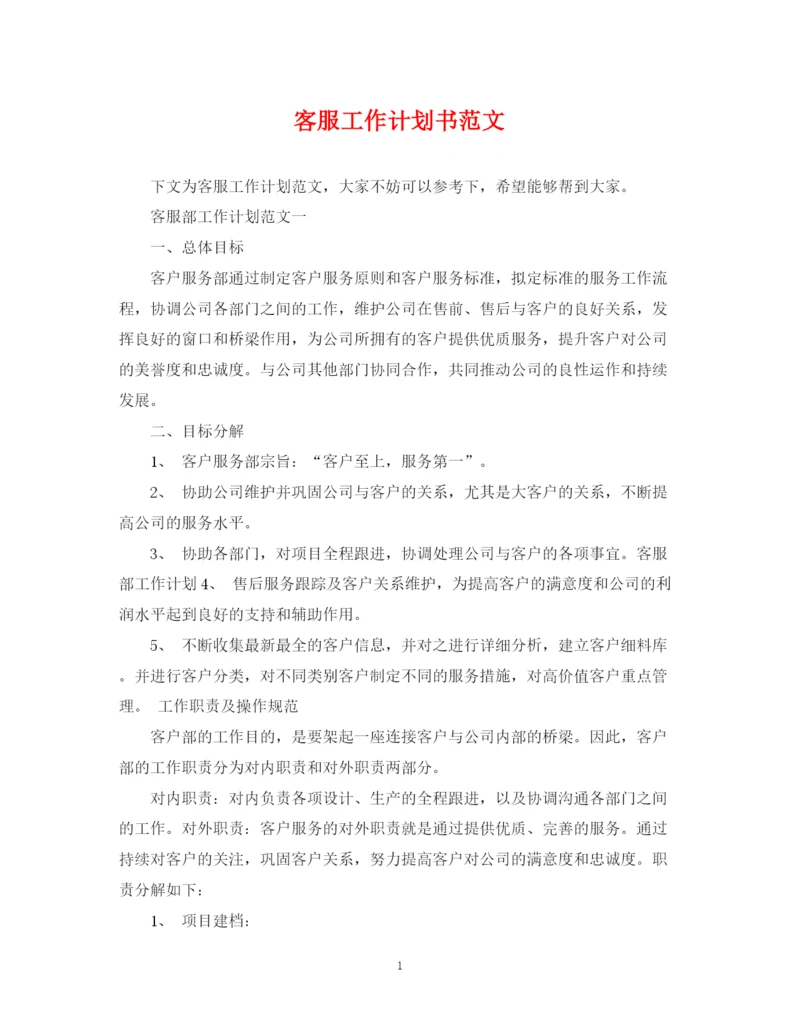 客服工作计划书范文

下文为客服工作计划范文，大家不妨可以参考下，希望能够帮到大家。

客服部工作计划范文一

一、总体目标

客户服务部通过制定客户服务原则和客户服务标准，拟定标准的服务工作流程，协调公司各部门之间的工作，维护公司在售前、售后与客户的良好关系，发挥良好的窗口和桥梁作用，为公司所拥有的客户提供优质服务，提升客户对公司的美誉度和忠诚度。与公司其他部门协同合作，共同推动公司的良性运作和持续发展。

二、目标分解

1、 客户服务部宗旨：“客户至上，服务第一”。

2、 协助公司维护并巩固公司与客户的关系，尤其是大客户的关系，不断提高公司的服务水平。

3、 协助各部门，对项目全程跟进，协调处理公司与客户的各项事宜。客服部工作计划 4、 售后服务跟踪及客户关系维护，为提高客户的满意度和公司的利润水平起到良好的支持和辅助作用。

5、 不断收集最新最全的客户信息，并对之进行详细分析，建立客户细料库。并进行客户分类，对不同类别客户制定不同的服务措施，对高价值客户重点管理。 工作职责及操作规范

客户部的工作目的，是要架起一座连接客户与公司内部的桥梁。因此，客户部的工作职责分为对内职责和对外职责两部分。

对内职责：对内负责各项设计、生产的全程跟进，以及协调沟通各部门之间的工作。对外职责：客户服务的对外职责就是通过提供优质、完善的服务。通过持续对客户的关注，巩固客户关系，努力提高客户对公司的满意度和忠诚度。职责分解如下：

1、 项目建档：

1